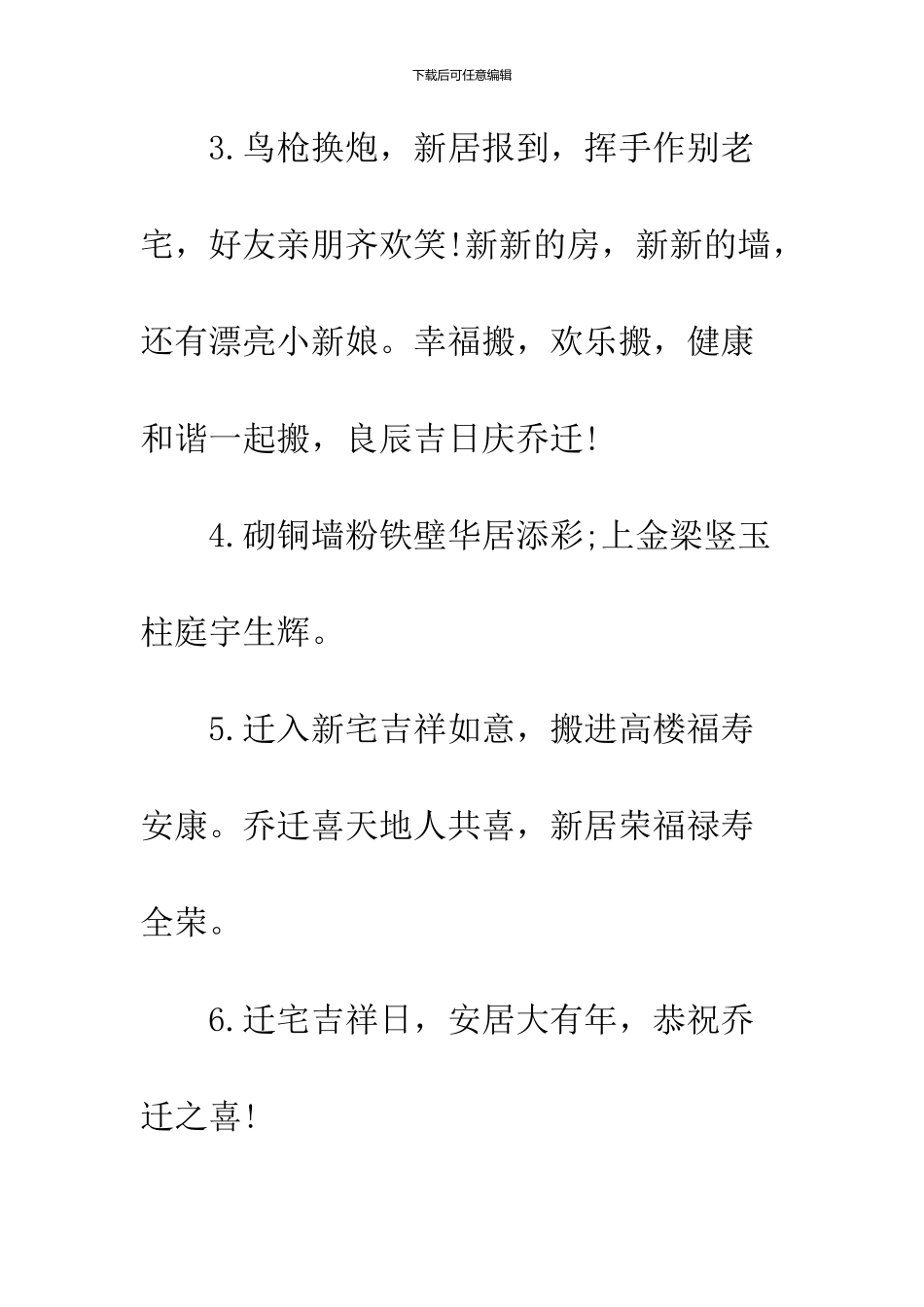 下载后可任意编辑

3.鸟枪换炮，新居报到，挥手作别老宅，好友亲朋齐欢笑!新新的房，新新的墙，还有漂亮小新娘。幸福搬，欢乐搬，健康和谐一起搬，良辰吉日庆乔迁!

4.砌铜墙粉铁壁华居添彩;上金梁竖玉柱庭宇生辉。

5.迁入新宅吉祥如意，搬进高楼福寿安康。乔迁喜天地人共喜，新居荣福禄寿全荣。

6.迁宅吉祥日，安居大有年，恭祝乔迁之喜!